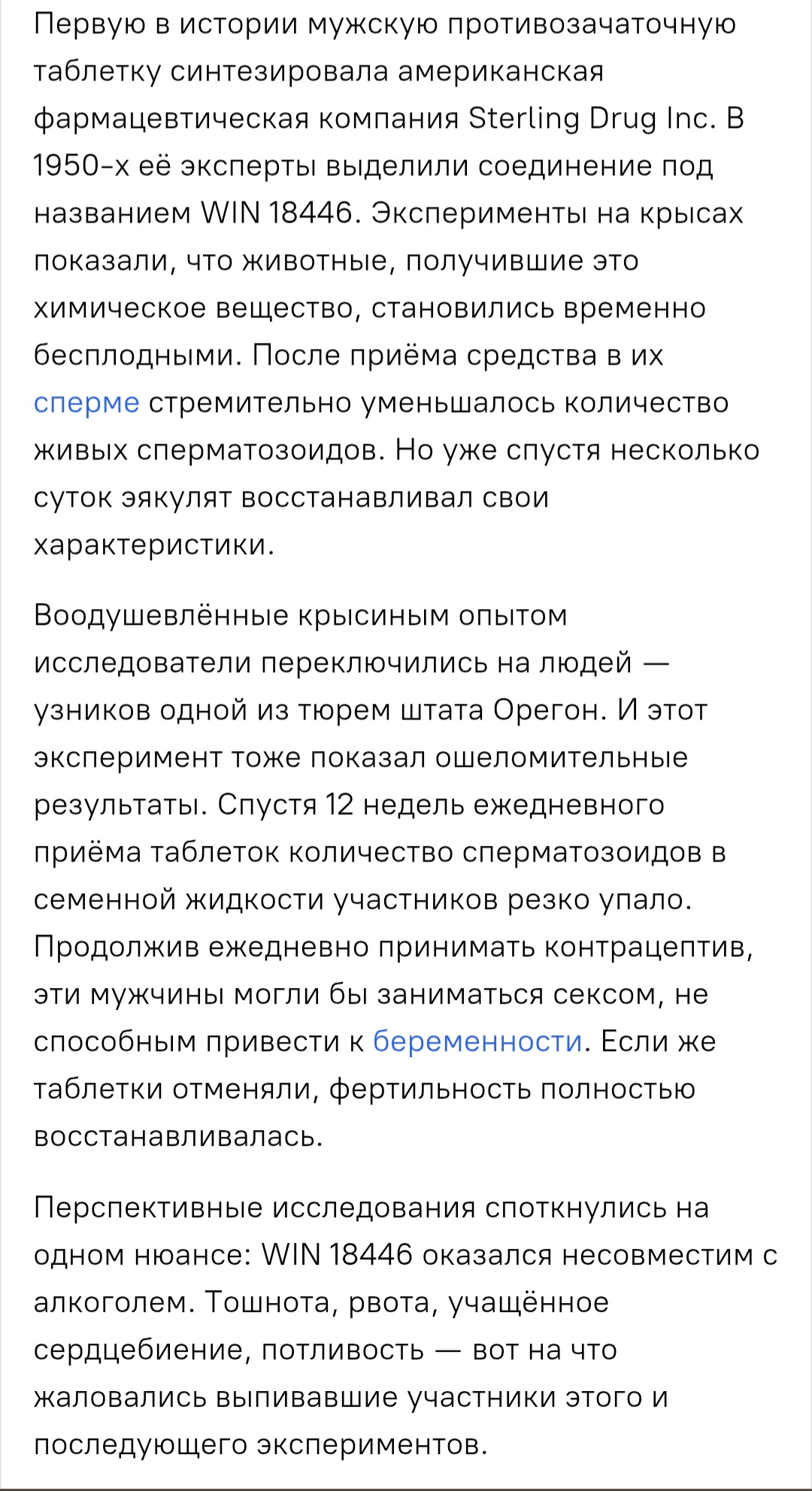 Первую в истории мужскую противозачаточную таблетку синтезировала американская фармацевтическая компания Sterling Drug Inc. В 1950-х её эксперты выделили соединение под названием WIN 18446. Эксперименты на крысах показали, что животные, получившие это химическое вещество, становились временно бесплодными. После приёма средства в их сперме стремительно уменьшалось количество живых сперматозоидов. Но уже спустя несколько суток эякулят восстанавливал свои характеристики.

Воодушевлённые крысиным опытом исследователи переключились на людей — узников одной из тюрем штата Орегон. И этот эксперимент тоже показал ошеломительные результаты. Спустя 12 недель ежедневного приёма таблеток количество сперматозоидов в семенной жидкости участников резко упало. Продолжив ежедневно принимать контрацептив, эти мужчины могли бы заниматься сексом, не способным привести к беременности. Если же таблетки отменяли, фертильность полностью восстанавливалась.

Перспективные исследования споткнулись на одном нюансе: WIN 18446 оказался несовместим с алкоголем. Тошнота, рвота, учащённое сердцебиение, потливость — вот на что жаловались выпивавшие участники этого и последующего экспериментов.